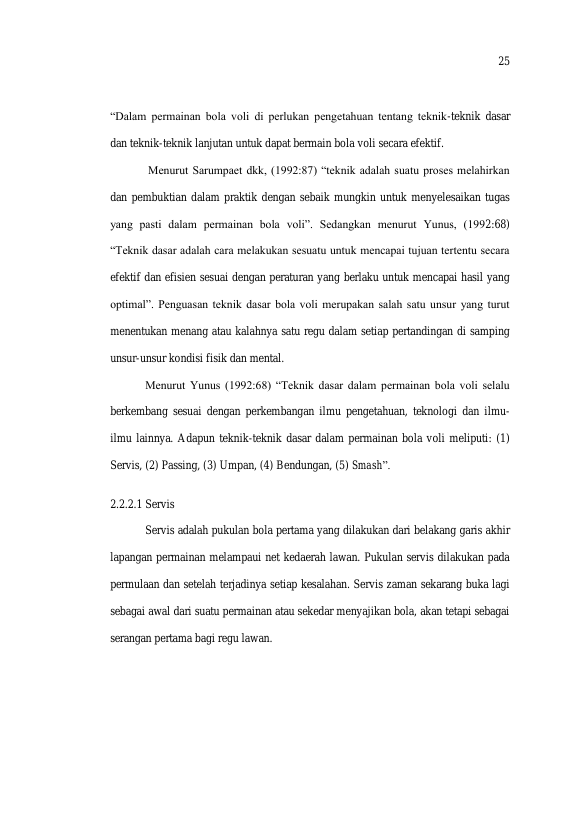 25

"Dalam permainan bola voli di perlukan pengetahuan tentang teknik-teknik dasar dan teknik-teknik lanjutan untuk dapat bermain bola voli secara efektif.

Menurut Sarumpaet dkk, (1992:87) "teknik adalah suatu proses melahirkan dan pembuktian dalam praktik dengan sebaik mungkin untuk menyelesaikan tugas yang pasti dalam permainan bola voli". Sedangkan menurut Yunus, (1992:68) "Teknik dasar adalah cara melakukan sesuatu untuk mencapai tujuan tertentu secara efektif dan efisien sesuai dengan peraturan yang berlaku untuk mencapai hasil yang optimal". Penguasan teknik dasar bola voli merupakan salah satu unsur yang turut menentukan menang atau kalahnya satu regu dalam setiap pertandingan di samping unsur-unsur kondisi fisik dan mental.

Menurut Yunus (1992:68) "Teknik dasar dalam permainan bola voli selalu berkembang sesuai dengan perkembangan ilmu pengetahuan, teknologi dan ilmu-ilmu lainnya. Adapun teknik-teknik dasar dalam permainan bola voli meliputi: (1) Servis, (2) Passing, (3) Umpan, (4) Bendungan, (5) Smash".

2.2.2.1 Servis

Servis adalah pukulan bola pertama yang dilakukan dari belakang garis akhir lapangan permainan melampaui net kedaerah lawan. Pukulan servis dilakukan pada permulaan dan setelah terjadinya setiap kesalahan. Servis zaman sekarang buka lagi sebagai awal dari suatu permainan atau sekedar menyajikan bola, akan tetapi sebagai serangan pertama bagi regu lawan.